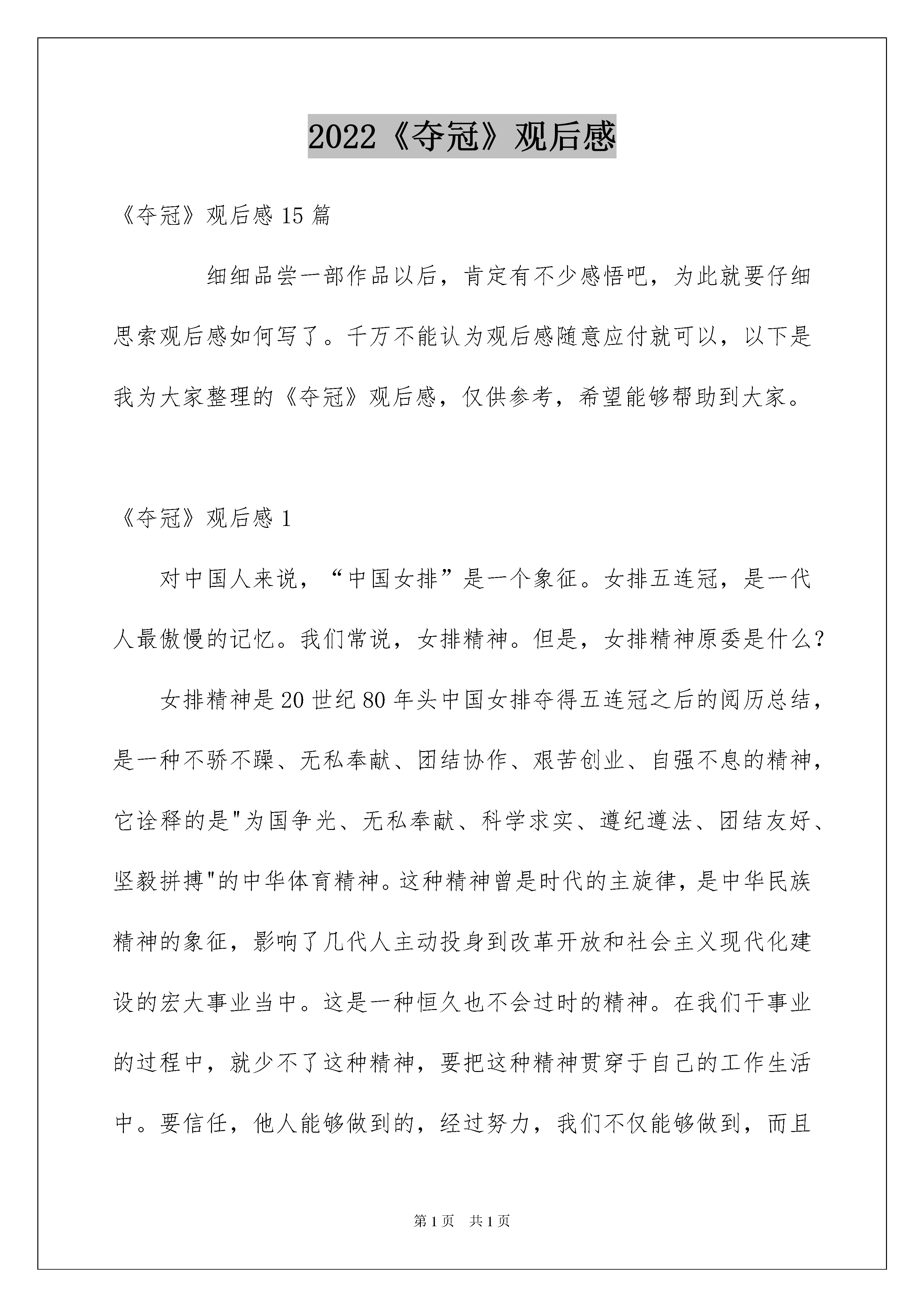 2022《夺冠》观后感

《夺冠》观后感 15 篇

细细品尝一部作品以后，肯定有不少感悟吧，为此就要仔细思索观后感如何写了。千万不能认为观后感随意应付就可以，以下是我为大家整理的《夺冠》观后感，仅供参考，希望能够帮助到大家。

《夺冠》观后感 1

对中国人来说，“中国女排”是一个象征。女排五连冠，是一代人最傲慢的记忆。我们常说，女排精神。但是，女排精神原委是什么？

女排精神是 20 世纪 80 年头中国女排夺得五连冠之后的阅历总结，是一种不骄不躁、无私奉献、团结协作、艰苦创业、自强不息的精神，它诠释的是"为国争光、无私奉献、科学求实、遵纪遵法、团结友好、坚毅拼搏"的中华体育精神。这种精神曾是时代的主旋律，是中华民族精神的象征，影响了几代人主动投身到改革开放和社会主义现代化建设的宏大事业当中。这是一种恒久也不会过时的精神。在我们干事业的过程中，就少不了这种精神，要把这种精神贯穿于自己的工作生活中。要信任，他人能够做到的，经过努力，我们不仅能够做到，而且

第 1 页　共 1 页